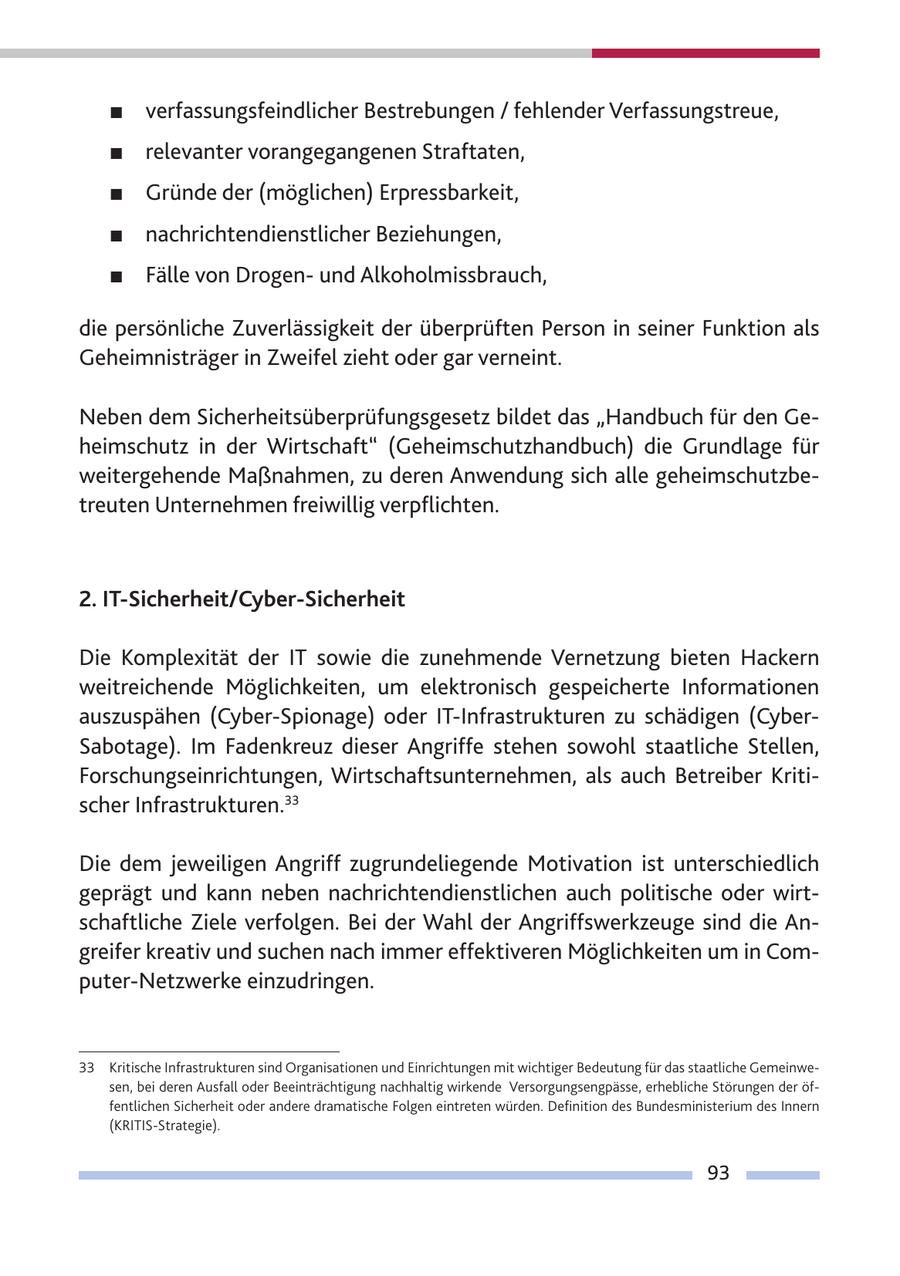 ■ verfassungsfeindlicher Bestrebungen / fehlender Verfassungstreue,

■ relevanter vorangegangenen Straftaten,

■ Gründe der (möglichen) Erpressbarkeit,

■ nachrichtendienstlicher Beziehungen,

■ Fälle von Drogen- und Alkoholmissbrauch,

die persönliche Zuverlässigkeit der überprüften Person in seiner Funktion als Geheimnisträger in Zweifel zieht oder gar verneint.

Neben dem Sicherheitsüberprüfungsgesetz bildet das „Handbuch für den Geheimschutz in der Wirtschaft“ (Geheimschutzhandbuch) die Grundlage für weitergehende Maßnahmen, zu deren Anwendung sich alle geheimschutzbetreuten Unternehmen freiwillig verpflichten.

2. IT-Sicherheit/Cyber-Sicherheit

Die Komplexität der IT sowie die zunehmende Vernetzung bieten Hackern weitreichende Möglichkeiten, um elektronisch gespeicherte Informationen auszuspähen (Cyber-Spionage) oder IT-Infrastrukturen zu schädigen (Cyber-Sabotage). Im Fadenkreuz dieser Angriffe stehen sowohl staatliche Stellen, Forschungseinrichtungen, Wirtschaftsunternehmen, als auch Betreiber Kritischer Infrastrukturen.$^{33}$

Die dem jeweiligen Angriff zugrundeliegende Motivation ist unterschiedlich geprägt und kann neben nachrichtendienstlichen auch politische oder wirtschaftliche Ziele verfolgen. Bei der Wahl der Angriffswerkzeuge sind die Angreifer kreativ und suchen nach immer effektiveren Möglichkeiten um in Computer-Netzwerke einzudringen.

33 Kritische Infrastrukturen sind Organisationen und Einrichtungen mit wichtiger Bedeutung für das staatliche Gemeinwesen, bei deren Ausfall oder Beeinträchtigung nachhaltig wirkende Versorgungsengpässe, erhebliche Störungen der öffentlichen Sicherheit oder andere dramatische Folgen eintreten würden. Definition des Bundesministerium des Innern (KRITIS-Strategie).

93